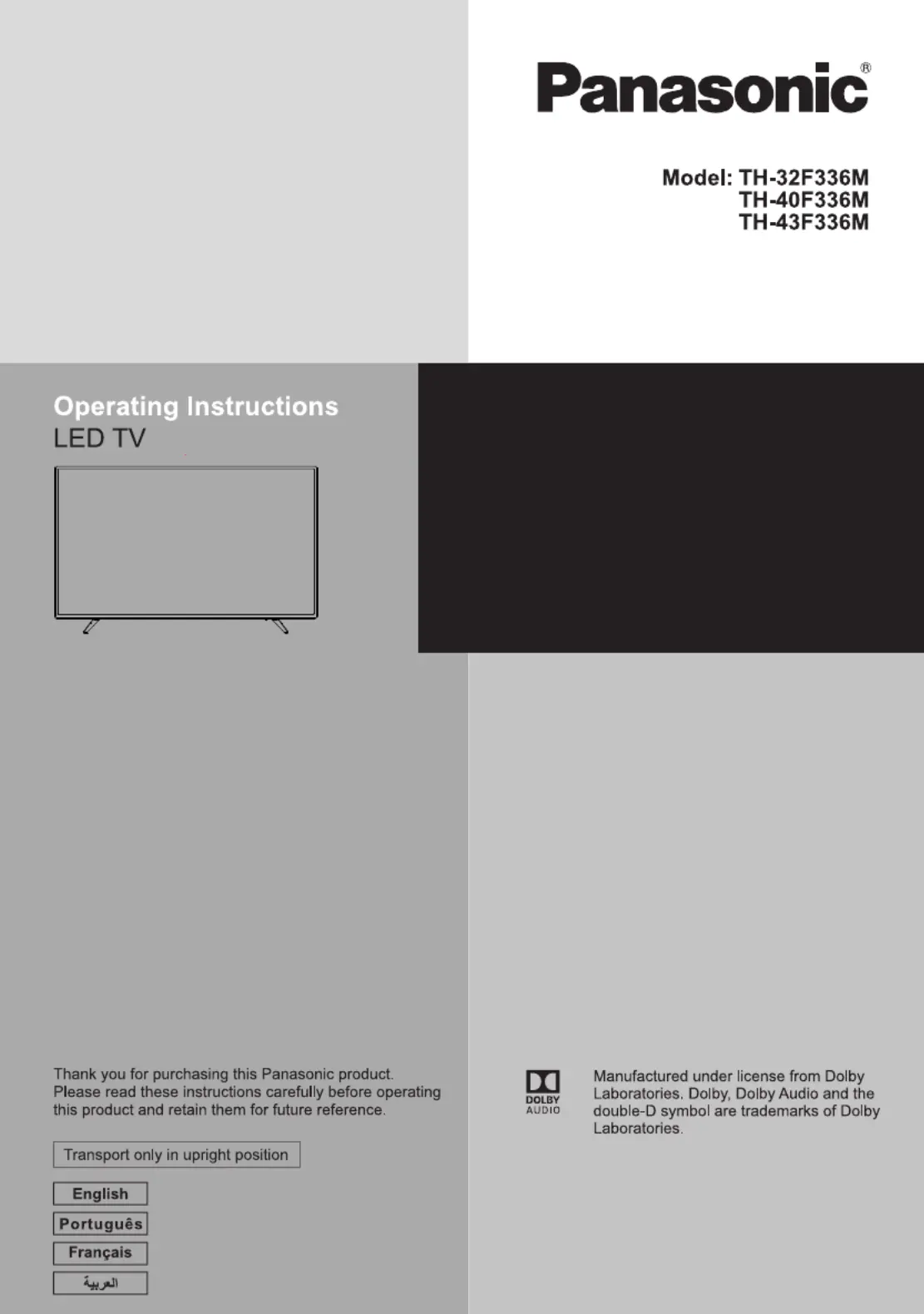 Panasonic®

Model: TH-32F336M
TH-40F336M
TH-43F336M

Operating Instructions
LED TV

Thank you for purchasing this Panasonic product. Please read these instructions carefully before operating this product and retain them for future reference.

Transport only in upright position

English

Português

Français

العربية

DOLBY AUDIO

Manufactured under license from Dolby Laboratories. Dolby, Dolby Audio and the double-D symbol are trademarks of Dolby Laboratories.